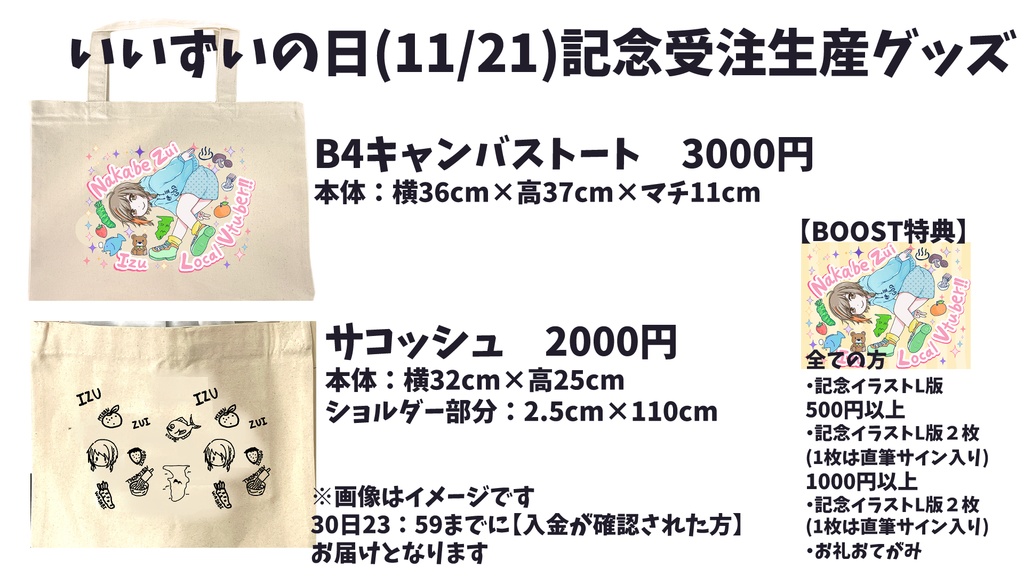 いいずいの日(11/21)記念受注生産グッズ

Nakabe Zui
Izu
Local Vtuber!!

B4キャンバストート　3000円
本体：横36cm×高37cm×マチ11cm

IZU
ZUI
IZU
ZUI

サコッシュ　2000円
本体：横32cm×高25cm
ショルダー部分：2.5cm×110cm

※画像はイメージです
30日23：59までに【入金が確認された方】
お届けとなります

【BOOST特典】
Nakabe Zui
Local Vtuber!!
全ての方
・記念イラストL版
500円以上
・記念イラストL版２枚
(1枚は直筆サイン入り)
1000円以上
・記念イラストL版２枚
(1枚は直筆サイン入り)
・お礼おてがみ